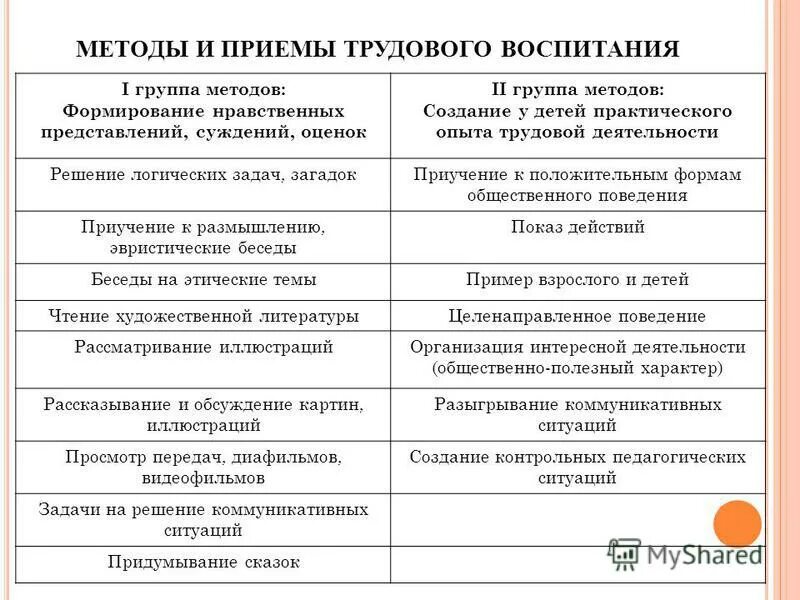 МЕТОДЫ И ПРИЕМЫ ТРУДОВОГО ВОСПИТАНИЯ

| I группа методов: Формирование нравственных представлений, суждений, оценок | II группа методов: Создание у детей практического опыта трудовой деятельности |
|---|---|
| Решение логических задач, загадок | Приучение к положительным формам общественного поведения |
| Приучение к размышлению, эвристические беседы | Показ действий |
| Беседы на этические темы | Пример взрослого и детей |
| Чтение художественной литературы | Целенаправленное поведение |
| Рассматривание иллюстраций | Организация интересной деятельности (общественно-полезный характер) |
| Рассказывание и обсуждение картин, иллюстраций | Разыгрывание коммуникативных ситуаций |
| Просмотр передач, диафильмов, видеофильмов | Создание контрольных педагогических ситуаций |
| Задачи на решение коммуникативных ситуаций | |
| Придумывание сказок | |

MyShared